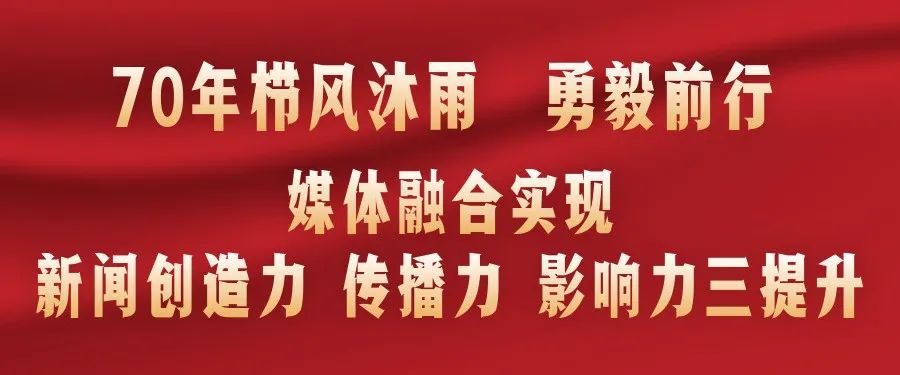 70年栉风沐雨　勇毅前行
媒体融合实现
新闻创造力 传播力 影响力三提升